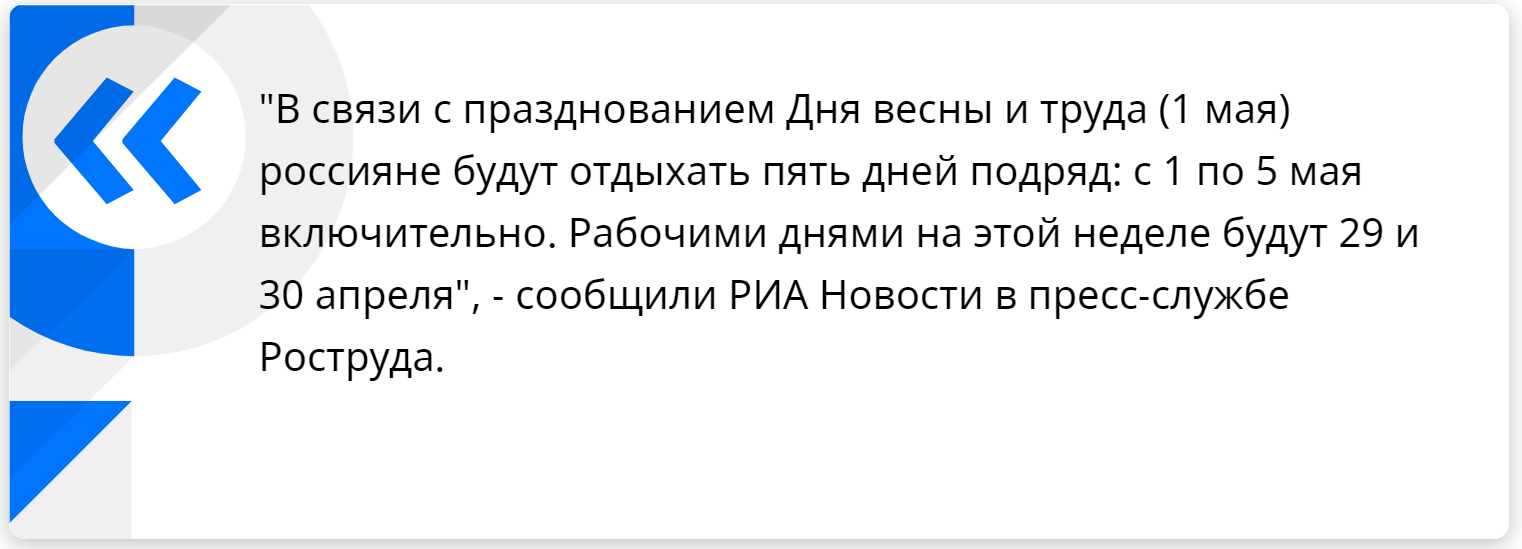 "В связи с празднованием Дня весны и труда (1 мая) россияне будут отдыхать пять дней подряд: с 1 по 5 мая включительно. Рабочими днями на этой неделе будут 29 и 30 апреля", - сообщили РИА Новости в пресс-службе Роструда.